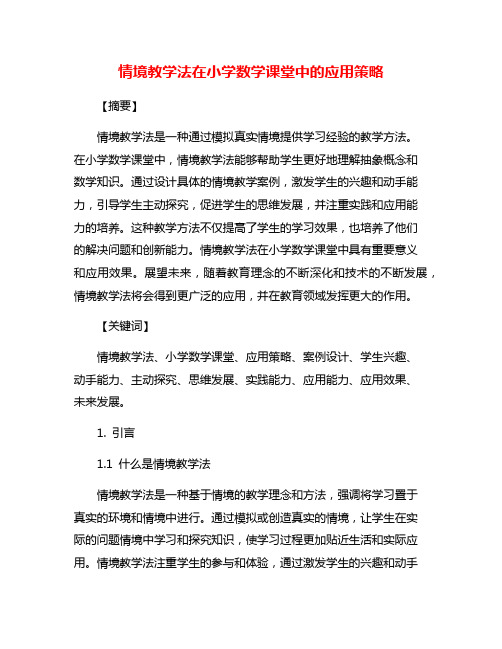 情境教学法在小学数学课堂中的应用策略

【摘要】

情境教学法是一种通过模拟真实情境提供学习经验的教学方法。在小学数学课堂中，情境教学法能够帮助学生更好地理解抽象概念和数学知识。通过设计具体的情境教学案例，激发学生的兴趣和动手能力，引导学生主动探究，促进学生的思维发展，并注重实践和应用能力的培养。这种教学方法不仅提高了学生的学习效果，也培养了他们的解决问题和创新能力。情境教学法在小学数学课堂中具有重要意义和应用效果。展望未来，随着教育理念的不断深化和技术的不断发展，情境教学法将会得到更广泛的应用，并在教育领域发挥更大的作用。

【关键词】

情境教学法、小学数学课堂、应用策略、案例设计、学生兴趣、动手能力、主动探究、思维发展、实践能力、应用能力、应用效果、未来发展。

1. 引言

1.1 什么是情境教学法

情境教学法是一种基于情境的教学理念和方法，强调将学习置于真实的环境和情境中进行。通过模拟或创造真实的情境，让学生在实际的问题情境中学习和探究知识，使学习过程更加贴近生活和实际应用。情境教学法注重学生的参与和体验，通过激发学生的兴趣和动手